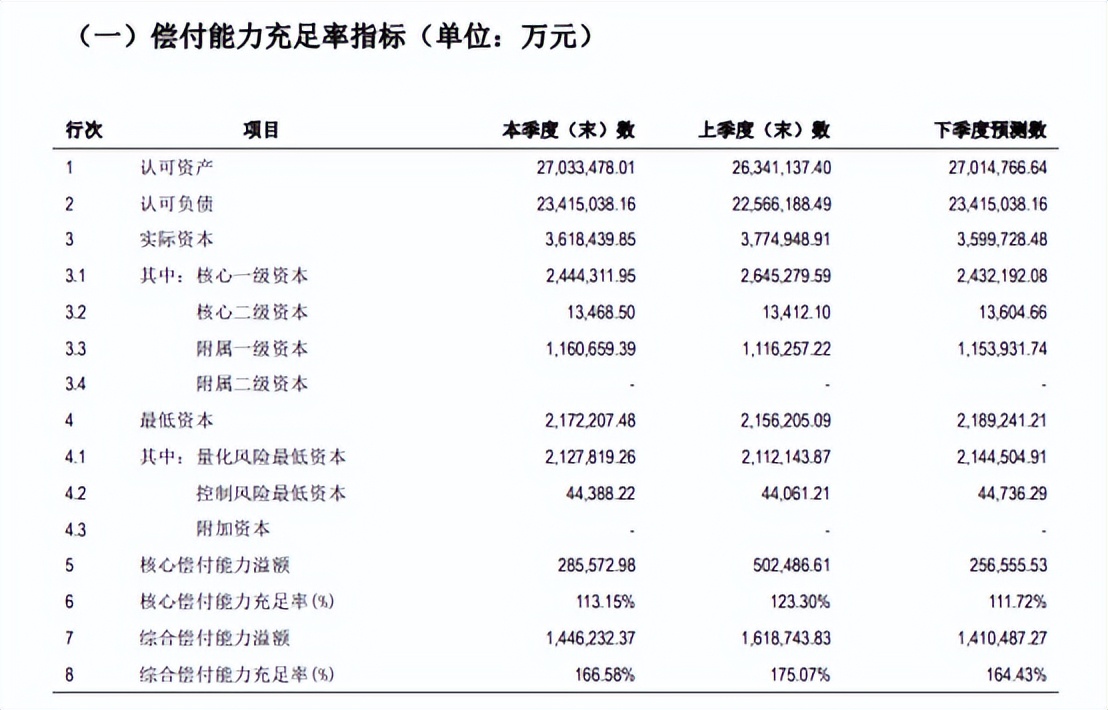 （一）偿付能力充足率指标（单位：万元）

| 行次 | 项目 | 本季度（末）数 | 上季度（末）数 | 下季度预测数 |
|---|---|---|---|---|
| 1 | 认可资产 | 27,033,478.01 | 26,341,137.40 | 27,014,766.64 |
| 2 | 认可负债 | 23,415,038.16 | 22,566,188.49 | 23,415,038.16 |
| 3 | 实际资本 | 3,618,439.85 | 3,774,948.91 | 3,599,728.48 |
| 3.1 | 其中：核心一级资本 | 2,444,311.95 | 2,645,279.59 | 2,432,192.08 |
| 3.2 | 核心二级资本 | 13,468.50 | 13,412.10 | 13,604.66 |
| 3.3 | 附属一级资本 | 1,160,659.39 | 1,116,257.22 | 1,153,931.74 |
| 3.4 | 附属二级资本 | - | - | - |
| 4 | 最低资本 | 2,172,207.48 | 2,156,205.09 | 2,189,241.21 |
| 4.1 | 其中：量化风险最低资本 | 2,127,819.26 | 2,112,143.87 | 2,144,504.91 |
| 4.2 | 控制风险最低资本 | 44,388.22 | 44,061.21 | 44,736.29 |
| 4.3 | 附加资本 | - | - | - |
| 5 | 核心偿付能力溢额 | 285,572.98 | 502,486.61 | 256,555.53 |
| 6 | 核心偿付能力充足率(%) | 113.15% | 123.30% | 111.72% |
| 7 | 综合偿付能力溢额 | 1,446,232.37 | 1,618,743.83 | 1,410,487.27 |
| 8 | 综合偿付能力充足率(%) | 166.58% | 175.07% | 164.43% |